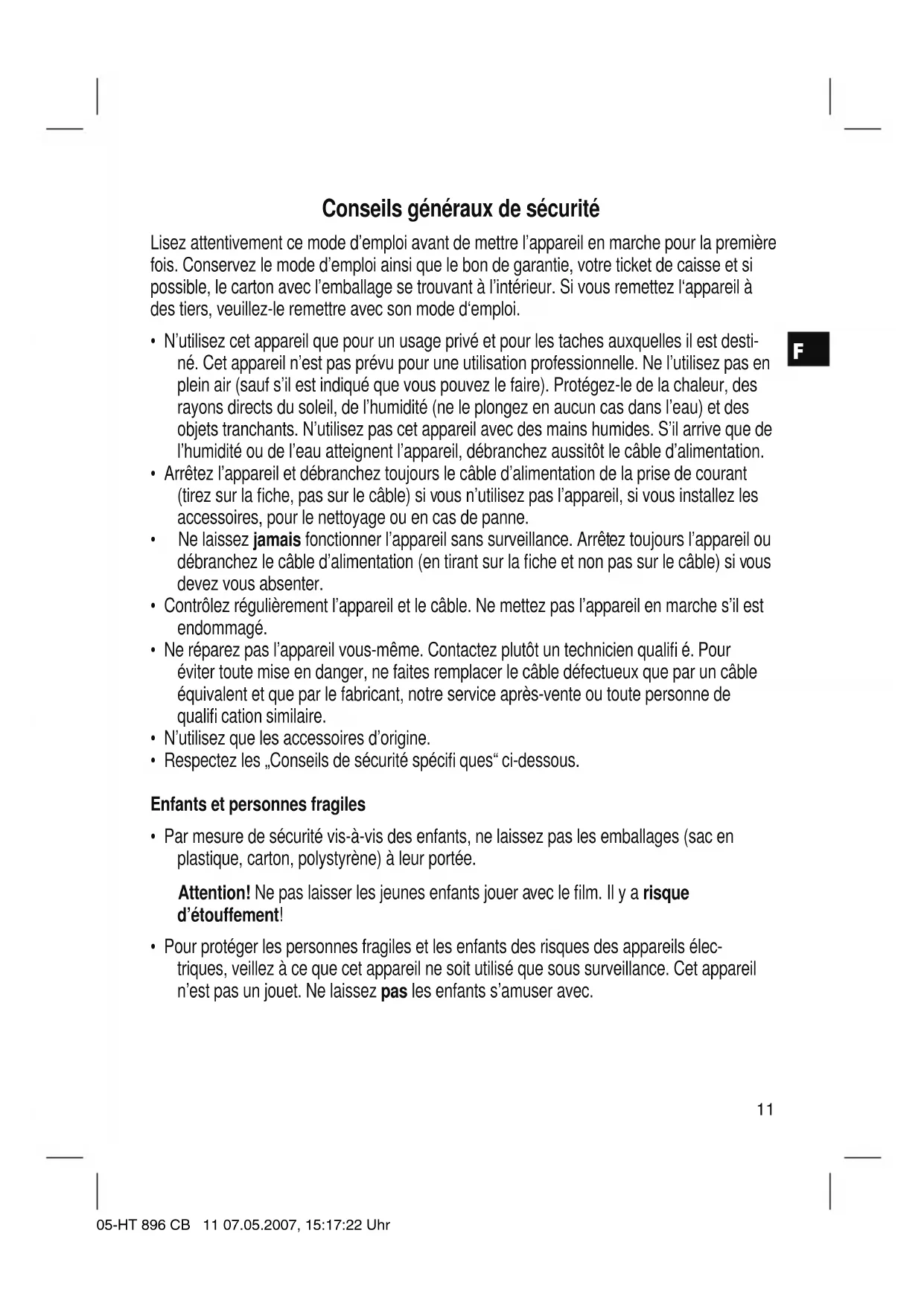 Conseils généraux de sécurité

Lisez attentivement ce mode d'emploi avant de mettre l'appareil en marche pour la première fois. Conservez le mode d'emploi ainsi que le bon de garantie, votre ticket de caisse et si possible, le carton avec l'emballage se trouvant à l'intérieur. Si vous remettez l'appareil à des tiers, veuillez-le remettre avec son mode d'emploi.

F

• N'utilisez cet appareil que pour un usage privé et pour les taches auxquelles il est destiné. Cet appareil n'est pas prévu pour une utilisation professionnelle. Ne l'utilisez pas en plein air (sauf s'il est indiqué que vous pouvez le faire). Protégez-le de la chaleur, des rayons directs du soleil, de l'humidité (ne le plongez en aucun cas dans l'eau) et des objets tranchants. N'utilisez pas cet appareil avec des mains humides. S'il arrive que de l'humidité ou de l'eau atteignent l'appareil, débranchez aussitôt le câble d'alimentation.
• Arrêtez l'appareil et débranchez toujours le câble d'alimentation de la prise de courant (tirez sur la fiche, pas sur le câble) si vous n'utilisez pas l'appareil, si vous installez les accessoires, pour le nettoyage ou en cas de panne.
• Ne laissez jamais fonctionner l'appareil sans surveillance. Arrêtez toujours l'appareil ou débranchez le câble d'alimentation (en tirant sur la fiche et non pas sur le câble) si vous devez vous absenter.
• Contrôlez régulièrement l'appareil et le câble. Ne mettez pas l'appareil en marche s'il est endommagé.
• Ne réparez pas l'appareil vous-même. Contactez plutôt un technicien qualifi é. Pour éviter toute mise en danger, ne faites remplacer le câble défectueux que par un câble équivalent et que par le fabricant, notre service après-vente ou toute personne de qualifi cation similaire.
• N'utilisez que les accessoires d'origine.
• Respectez les „Conseils de sécurité spécifi ques" ci-dessous.

Enfants et personnes fragiles

• Par mesure de sécurité vis-à-vis des enfants, ne laissez pas les emballages (sac en plastique, carton, polystyrène) à leur portée.

Attention! Ne pas laisser les jeunes enfants jouer avec le film. Il y a risque d'étouffement!

• Pour protéger les personnes fragiles et les enfants des risques des appareils électriques, veillez à ce que cet appareil ne soit utilisé que sous surveillance. Cet appareil n'est pas un jouet. Ne laissez pas les enfants s'amuser avec.

11

05-HT 896 CB 11 07.05.2007, 15:17:22 Uhr